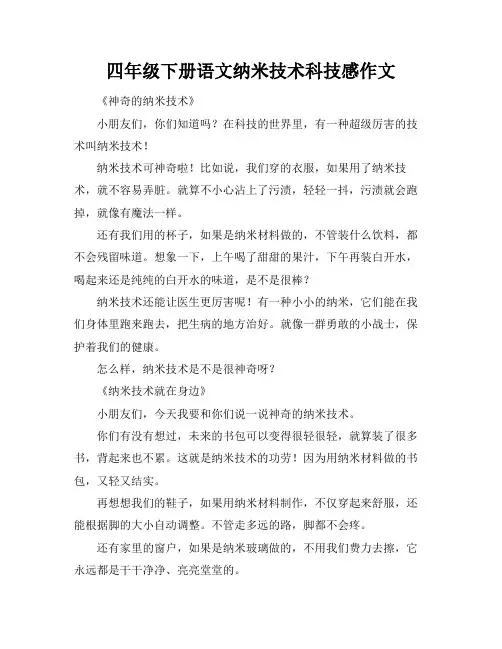 四年级下册语文纳米技术科技感作文

《神奇的纳米技术》

小朋友们，你们知道吗？在科技的世界里，有一种超级厉害的技术叫纳米技术！

纳米技术可神奇啦！比如说，我们穿的衣服，如果用了纳米技术，就不容易弄脏。就算不小心沾上了污渍，轻轻一抖，污渍就会跑掉，就像有魔法一样。

还有我们用的杯子，如果是纳米材料做的，不管装什么饮料，都不会残留味道。想象一下，上午喝了甜甜的果汁，下午再装白开水，喝起来还是纯纯的白开水的味道，是不是很棒？

纳米技术还能让医生更厉害呢！有一种小小的纳米，它们能在我们身体里跑来跑去，把生病的地方治好。就像一群勇敢的小战士，保护着我们的健康。

怎么样，纳米技术是不是很神奇呀？

《纳米技术就在身边》

小朋友们，今天我要和你们说一说神奇的纳米技术。

你们有没有想过，未来的书包可以变得很轻很轻，就算装了很多书，背起来也不累。这就是纳米技术的功劳！因为用纳米材料做的书包，又轻又结实。

再想想我们的鞋子，如果用纳米材料制作，不仅穿起来舒服，还能根据脚的大小自动调整。不管走多远的路，脚都不会疼。

还有家里的窗户，如果是纳米玻璃做的，不用我们费力去擦，它永远都是干干净净、亮亮堂堂的。